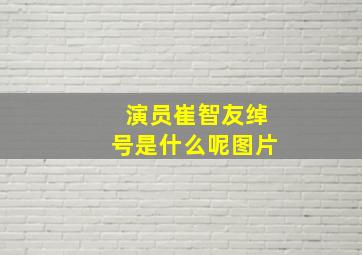 演员崔智友绰号是什么呢图片